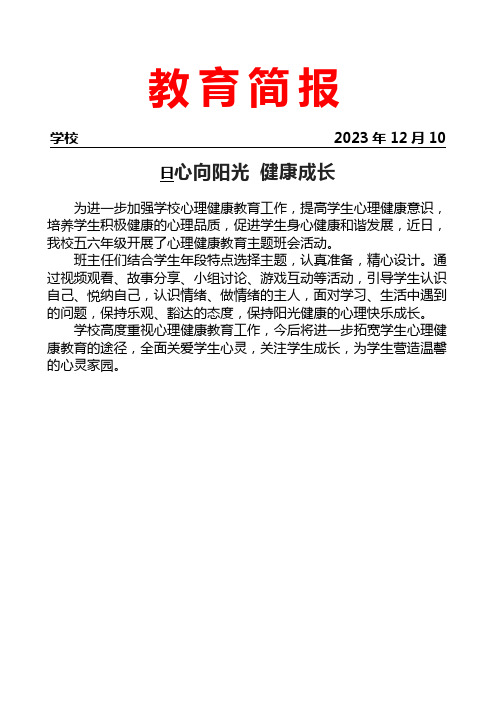 教育简报

学校 2023 年 12 月 10

日心向阳光 健康成长

为进一步加强学校心理健康教育工作，提高学生心理健康意识，培养学生积极健康的心理品质，促进学生身心健康和谐发展，近日，我校五六年级开展了心理健康教育主题班会活动。

班主任们结合学生年段特点选择主题，认真准备，精心设计。通过视频观看、故事分享、小组讨论、游戏互动等活动，引导学生认识自己、悦纳自己，认识情绪、做情绪的主人，面对学习、生活中遇到的问题，保持乐观、豁达的态度，保持阳光健康的心理快乐成长。

学校高度重视心理健康教育工作，今后将进一步拓宽学生心理健康教育的途径，全面关爱学生心灵，关注学生成长，为学生营造温馨的心灵家园。